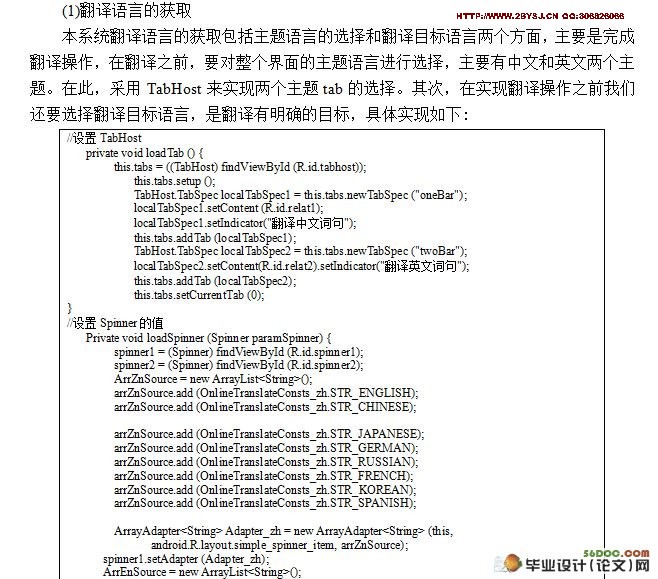 (1)翻译语言的获取

HTTP://WWW.2BYSJ.CN QQ:306826066

本系统翻译语言的获取包括主题语言的选择和翻译目标语言两个方面，主要是完成翻译操作，在翻译之前，要对整个界面的主题语言进行选择，主要有中文和英文两个主题。在此，采用 TabHost 来实现两个主题 tab 的选择。其次，在实现翻译操作之前我们还要选择翻译目标语言，是翻译有明确的目标，具体实现如下：

//设置 TabHost
private void loadTab () {
this.tabs = ((TabHost) findViewById (R.id.tabhost));
this.tabs.setup ();
TabHost.TabSpec localTabSpec1 = this.tabs.newTabSpec ("oneBar");
localTabSpec1.setContent (R.id.relat1);
localTabSpec1.setIndicator("翻译中文词句");
this.tabs.addTab (localTabSpec1);
TabHost.TabSpec localTabSpec2 = this.tabs.newTabSpec ("twoBar");
localTabSpec2.setContent(R.id.relat2).setIndicator("翻译英文词句");
this.tabs.addTab (localTabSpec2);
this.tabs.setCurrentTab (0);
}
//设置 Spinner 的值
Private void loadSpinner (Spinner paramSpinner) {
spinner1 = (Spinner) findViewById (R.id.spinner1);
spinner2 = (Spinner) findViewById (R.id.spinner2);
ArrZnSource = new ArrayList<String>();
arrZnSource.add (OnlineTranslateConsts_zh.STR_ENGLISH);
arrZnSource.add (OnlineTranslateConsts_zh.STR_CHINESE);

arrZnSource.add (OnlineTranslateConsts_zh.STR_JAPANESE);
arrZnSource.add (OnlineTranslateConsts_zh.STR_GERMAN);
arrZnSource.add (OnlineTranslateConsts_zh.STR_RUSSIAN);
arrZnSource.add (OnlineTranslateConsts_zh.STR_FRENCH);
arrZnSource.add (OnlineTranslateConsts_zh.STR_KOREAN);
arrZnSource.add (OnlineTranslateConsts_zh.STR_SPANISH);

ArrayAdapter<String> Adapter_zh = new ArrayAdapter<String> (this,
android.R.layout.simple_spinner_item, arrZnSource);
spinner1.setAdapter (Adapter_zh);
ArrEnSource = new ArrayList<String>();

56DOC.COM
毕业设计（论文）网